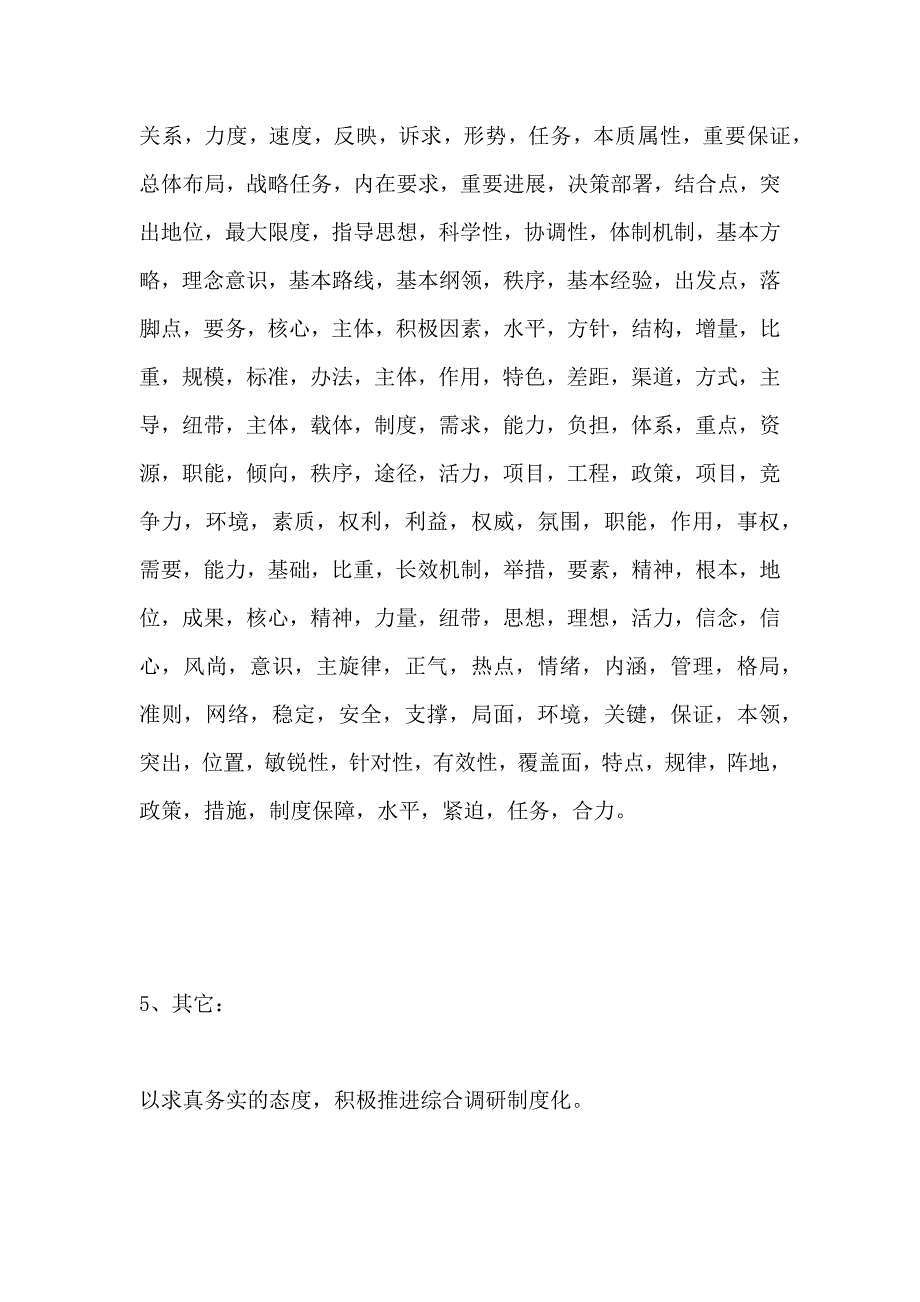 关系，力度，速度，反映，诉求，形势，任务，本质属性，重要保证，总体布局，战略任务，内在要求，重要进展，决策部署，结合点，突出地位，最大限度，指导思想，科学性，协调性，体制机制，基本方略，理念意识，基本路线，基本纲领，秩序，基本经验，出发点，落脚点，要务，核心，主体，积极因素，水平，方针，结构，增量，比重，规模，标准，办法，主体，作用，特色，差距，渠道，方式，主导，纽带，主体，载体，制度，需求，能力，负担，体系，重点，资源，职能，倾向，秩序，途径，活力，项目，工程，政策，项目，竞争力，环境，素质，权利，利益，权威，氛围，职能，作用，事权，需要，能力，基础，比重，长效机制，举措，要素，精神，根本，地位，成果，核心，精神，力量，纽带，思想，理想，活力，信念，信心，风尚，意识，主旋律，正气，热点，情绪，内涵，管理，格局，准则，网络，稳定，安全，支撑，局面，环境，关键，保证，本领，突出，位置，敏锐性，针对性，有效性，覆盖面，特点，规律，阵地，政策，措施，制度保障，水平，紧迫，任务，合力。

5、其它：

以求真务实的态度，积极推进综合调研制度化。